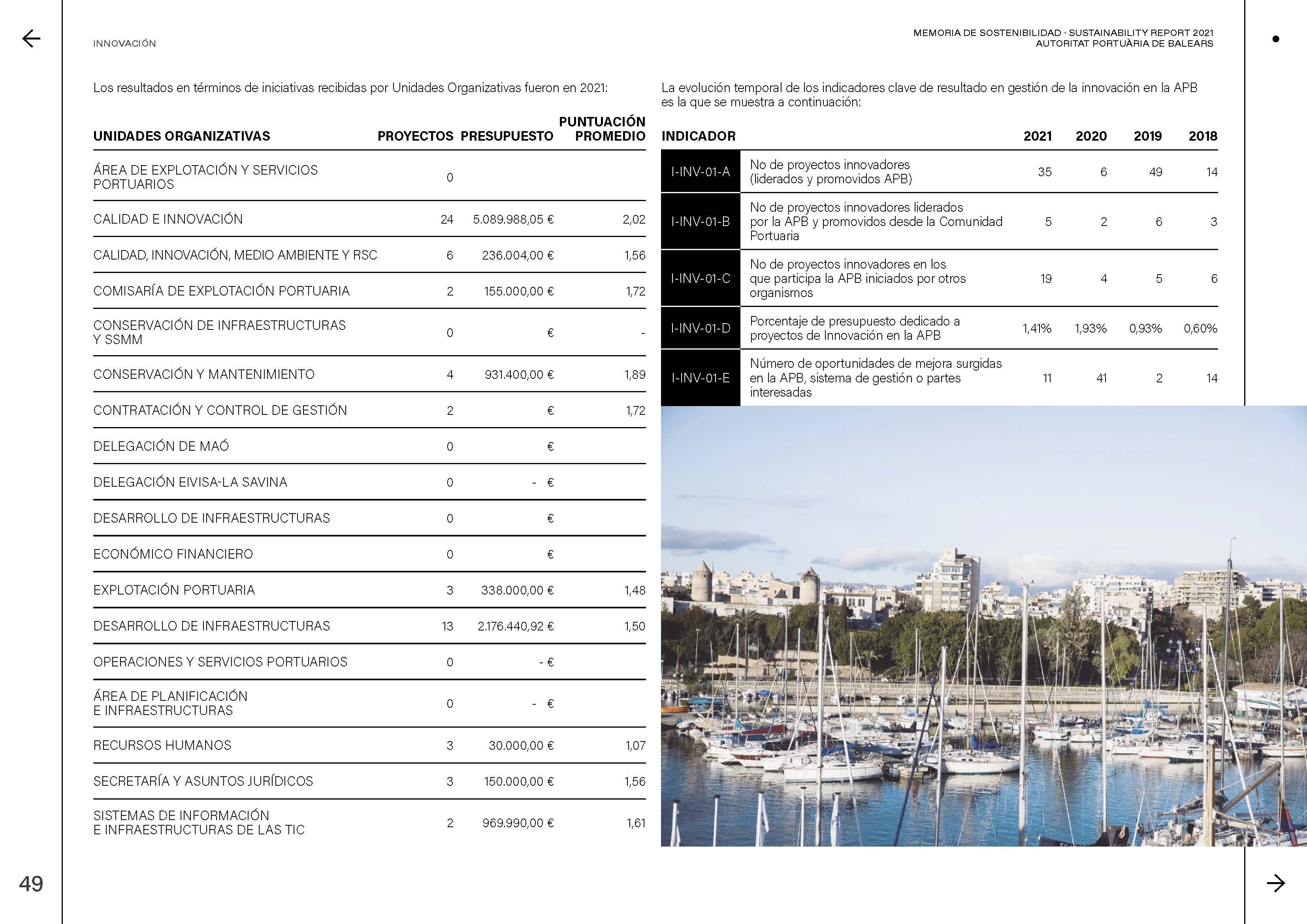 INNOVACIÓN

MEMORIA DE SOSTENIBILIDAD · SUSTAINABILITY REPORT 2021
AUTORITAT PORTUÀRIA DE BALEARS

Los resultados en términos de iniciativas recibidas por Unidades Organizativas fueron en 2021:

| UNIDADES ORGANIZATIVAS | PROYECTOS | PRESUPUESTO | PUNTUACIÓN PROMEDIO |
|---|---|---|---|
| ÁREA DE EXPLOTACIÓN Y SERVICIOS PORTUARIOS | 0 | | |
| CALIDAD E INNOVACIÓN | 24 | 5.089.988,05 € | 2,02 |
| CALIDAD, INNOVACIÓN, MEDIO AMBIENTE Y RSC | 6 | 236.004,00 € | 1,56 |
| COMISARÍA DE EXPLOTACIÓN PORTUARIA | 2 | 155.000,00 € | 1,72 |
| CONSERVACIÓN DE INFRAESTRUCTURAS Y SSMM | 0 | € | - |
| CONSERVACIÓN Y MANTENIMIENTO | 4 | 931.400,00 € | 1,89 |
| CONTRATACIÓN Y CONTROL DE GESTIÓN | 2 | € | 1,72 |
| DELEGACIÓN DE MAÓ | 0 | € | |
| DELEGACIÓN EIVISA-LA SAVINA | 0 | - € | |
| DESARROLLO DE INFRAESTRUCTURAS | 0 | € | |
| ECONÓMICO FINANCIERO | 0 | € | |
| EXPLOTACIÓN PORTUARIA | 3 | 338.000,00 € | 1,48 |
| DESARROLLO DE INFRAESTRUCTURAS | 13 | 2.176.440,92 € | 1,50 |
| OPERACIONES Y SERVICIOS PORTUARIOS | 0 | - € | |
| ÁREA DE PLANIFICACIÓN E INFRAESTRUCTURAS | 0 | - € | |
| RECURSOS HUMANOS | 3 | 30.000,00 € | 1,07 |
| SECRETARÍA Y ASUNTOS JURÍDICOS | 3 | 150.000,00 € | 1,56 |
| SISTEMAS DE INFORMACIÓN E INFRAESTRUCTURAS DE LAS TIC | 2 | 969.990,00 € | 1,61 |

La evolución temporal de los indicadores clave de resultado en gestión de la innovación en la APB es la que se muestra a continuación:

| INDICADOR | | 2021 | 2020 | 2019 | 2018 |
|---|---|---|---|---|---|
| I-INV-01-A | No de proyectos innovadores (liderados y promovidos APB) | 35 | 6 | 49 | 14 |
| I-INV-01-B | No de proyectos innovadores liderados por la APB y promovidos desde la Comunidad Portuaria | 5 | 2 | 6 | 3 |
| I-INV-01-C | No de proyectos innovadores en los que participa la APB iniciados por otros organismos | 19 | 4 | 5 | 6 |
| I-INV-01-D | Porcentaje de presupuesto dedicado a proyectos de Innovación en la APB | 1,41% | 1,93% | 0,93% | 0,60% |
| I-INV-01-E | Número de oportunidades de mejora surgidas en la APB, sistema de gestión o partes interesadas | 11 | 41 | 2 | 14 |

49